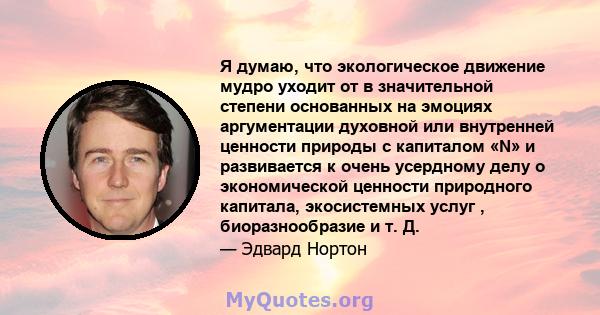 Я думаю, что экологическое движение мудро уходит от в значительной степени основанных на эмоциях аргументации духовной или внутренней ценности природы с капиталом «N» и развивается к очень усердному делу о экономической ценности природного капитала, экосистемных услуг , биоразнообразие и т. Д.
— Эдвард Нортон

MyQuotes.org